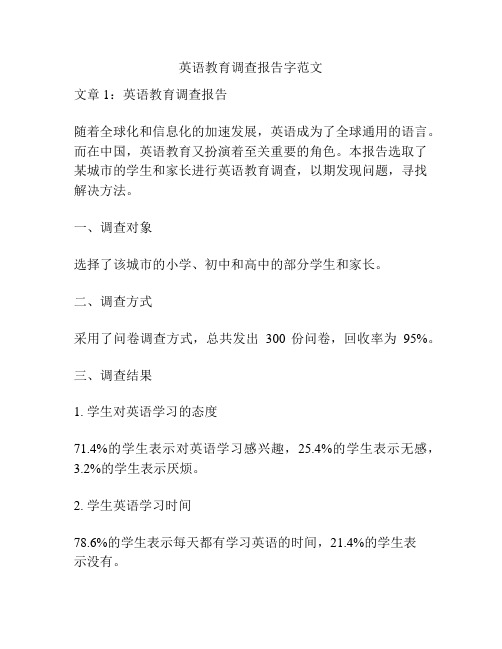 英语教育调查报告字范文

文章 1：英语教育调查报告

随着全球化和信息化的加速发展，英语成为了全球通用的语言。而在中国，英语教育又扮演着至关重要的角色。本报告选取了某城市的学生和家长进行英语教育调查，以期发现问题，寻找解决方法。

一、调查对象

选择了该城市的小学、初中和高中的部分学生和家长。

二、调查方式

采用了问卷调查方式，总共发出 300 份问卷，回收率为 95%。

三、调查结果

1. 学生对英语学习的态度

71.4%的学生表示对英语学习感兴趣，25.4%的学生表示无感，3.2%的学生表示厌烦。

2. 学生英语学习时间

78.6%的学生表示每天都有学习英语的时间，21.4%的学生表示没有。